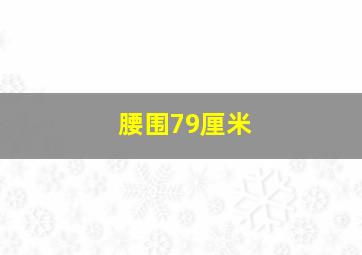 腰围79厘米